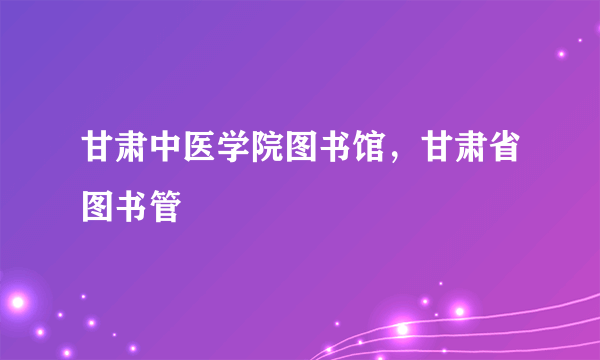 甘肃中医学院图书馆，甘肃省图书管